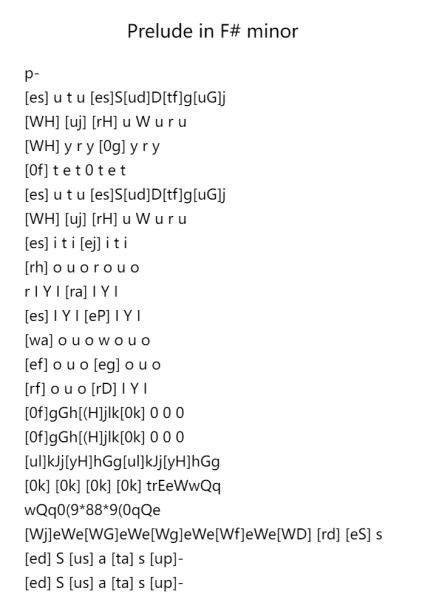 Prelude in F# minor

p-
[es] u t u [es]S[ud]D[tf]g[uG]j
[WH] [uj] [rH] u W u r u
[WH] y r y [0g] y r y
[0f] t e t 0 t e t
[es] u t u [es]S[ud]D[tf]g[uG]j
[WH] [uj] [rH] u W u r u
[es] i t i [ej] i t i
[rh] o u o r o u o
r I Y I [ra] I Y I
[es] I Y I [eP] I Y I
[wa] o u o w o u o
[ef] o u o [eg] o u o
[rf] o u o [rD] I Y I
[0f]gGh[(H]jlk[0k] 0 0 0
[0f]gGh[(H]jlk[0k] 0 0 0
[ul]kJj[yH]hGg[ul]kJj[yH]hGg
[0k] [0k] [0k] [0k] trEeWwQq
wQq0(9*88*9(0qQe
[Wj]eWe[WG]eWe[Wg]eWe[Wf]eWe[WD] [rd] [eS] s
[ed] S [us] a [ta] s [up]-
[ed] S [us] a [ta] s [up]-